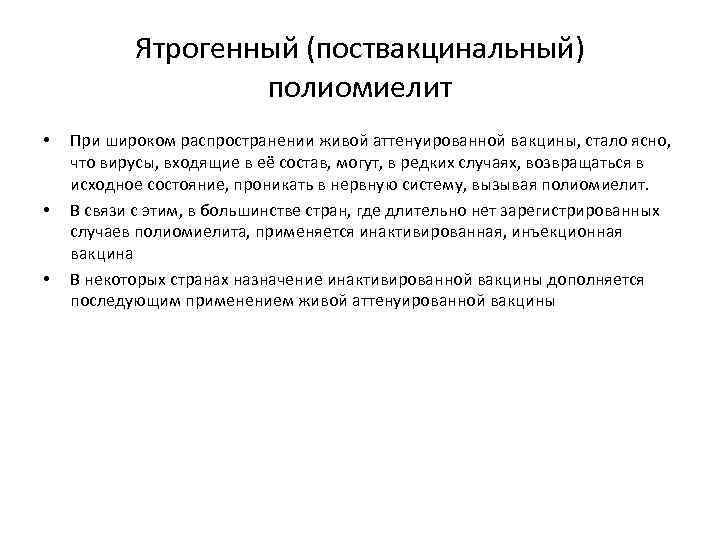 Ятрогенный (поствакцинальный) полиомиелит

• При широком распространении живой аттенуированной вакцины, стало ясно, что вирусы, входящие в её состав, могут, в редких случаях, возвращаться в исходное состояние, проникать в нервную систему, вызывая полиомиелит.
• В связи с этим, в большинстве стран, где длительно нет зарегистрированных случаев полиомиелита, применяется инактивированная, инъекционная вакцина
• В некоторых странах назначение инактивированной вакцины дополняется последующим применением живой аттенуированной вакцины